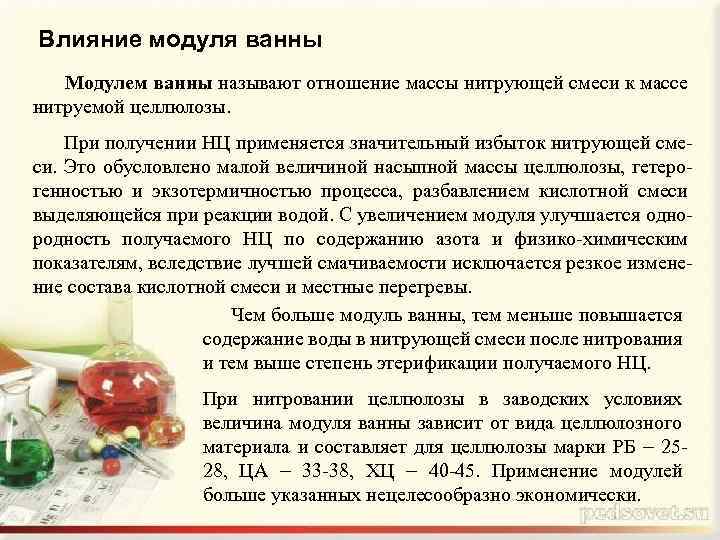 Влияние модуля ванны

Модулем ванны называют отношение массы нитрующей смеси к массе нитруемой целлюлозы.

При получении НЦ применяется значительный избыток нитрующей смеси. Это обусловлено малой величиной насыпной массы целлюлозы, гетерогенностью и экзотермичностью процесса, разбавлением кислотной смеси выделяющейся при реакции водой. С увеличением модуля улучшается однородность получаемого НЦ по содержанию азота и физико-химическим показателям, вследствие лучшей смачиваемости исключается резкое изменение состава кислотной смеси и местные перегревы.

Чем больше модуль ванны, тем меньше повышается содержание воды в нитрующей смеси после нитрования и тем выше степень этерификации получаемого НЦ.

При нитровании целлюлозы в заводских условиях величина модуля ванны зависит от вида целлюлозного материала и составляет для целлюлозы марки РБ – 25-28, ЦА – 33-38, ХЦ – 40-45. Применение модулей больше указанных нецелесообразно экономически.

pedsovet.su